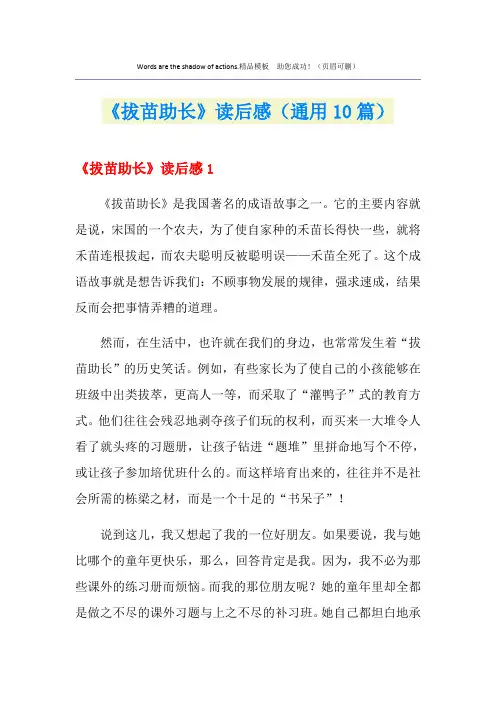 Words are the shadow of actions.精品模板 助您成功！（页眉可删）

《拔苗助长》读后感（通用10篇）

《拔苗助长》读后感1

《拔苗助长》是我国著名的成语故事之一。它的主要内容就是说，宋国的一个农夫，为了使自家种的禾苗长得快一些，就将禾苗连根拔起，而农夫聪明反被聪明误——禾苗全死了。这个成语故事就是想告诉我们：不顾事物发展的规律，强求速成，结果反而会把事情弄糟的道理。

然而，在生活中，也许就在我们的身边，也常常发生着“拔苗助长”的历史笑话。例如，有些家长为了使自己的小孩能够在班级中出类拔萃，更高人一等，而采取了“灌鸭子”式的教育方式。他们往往会残忍地剥夺孩子们玩的权利，而买来一大堆令人看了就头疼的习题册，让孩子钻进“题堆”里拼命地写个不停，或让孩子参加培优班什么的。而这样培育出来的，往往并不是社会所需的栋梁之材，而是一个十足的“书呆子”！

说到这儿，我又想起了我的一位好朋友。如果要说，我与她比哪个的童年更快乐，那么，回答肯定是我。因为，我不必为那些课外的练习册而烦恼。而我的那位朋友呢？她的童年里却全都是做之不尽的课外习题与上之不尽的补习班。她自己都坦白地承